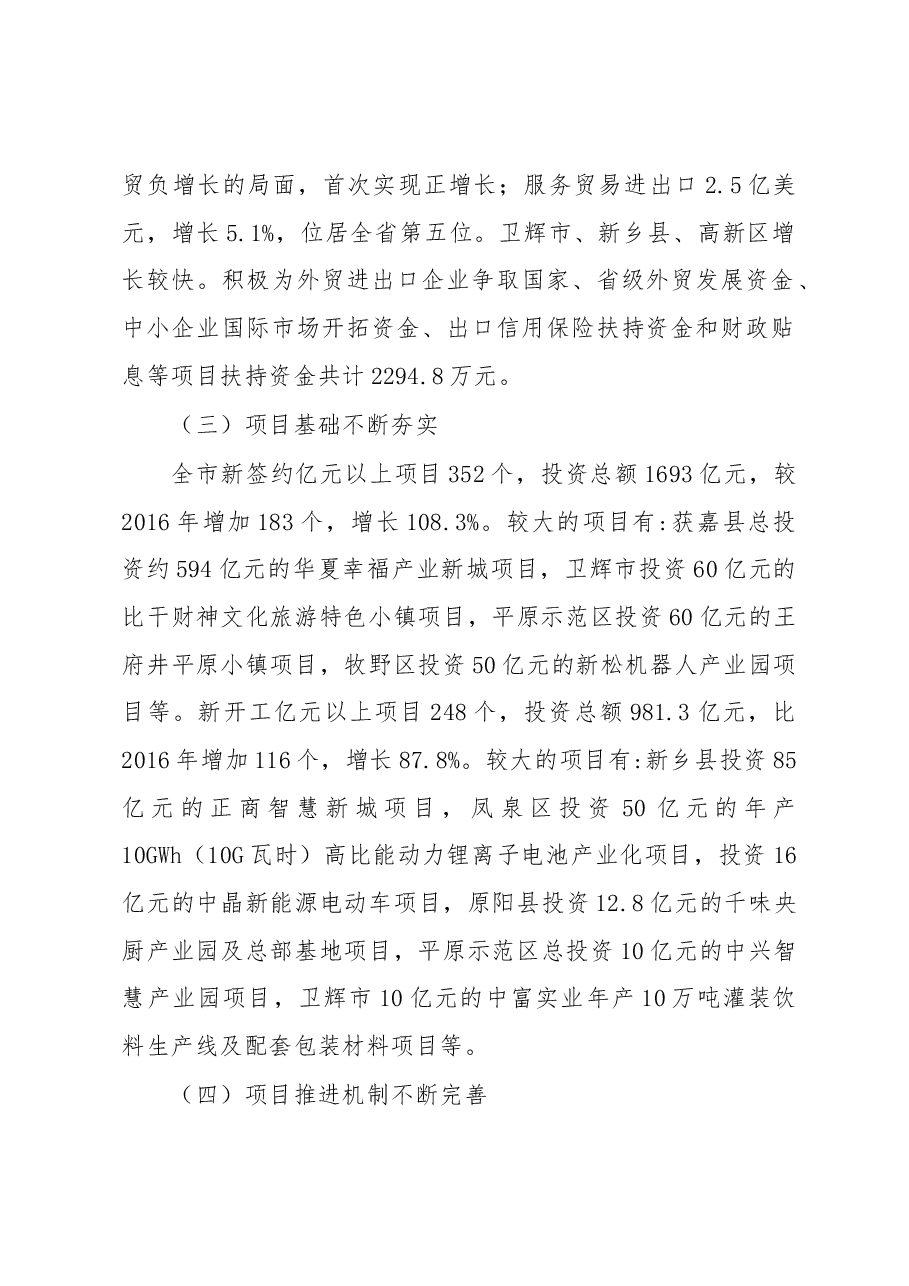 贸负增长的局面，首次实现正增长；服务贸易进出口2.5亿美元，增长5.1%，位居全省第五位。卫辉市、新乡县、高新区增长较快。积极为外贸进出口企业争取国家、省级外贸发展资金、中小企业国际市场开拓资金、出口信用保险扶持资金和财政贴息等项目扶持资金共计2294.8万元。

（三）项目基础不断夯实

全市新签约亿元以上项目352个，投资总额1693亿元，较2016年增加183个，增长108.3%。较大的项目有:获嘉县总投资约594亿元的华夏幸福产业新城项目，卫辉市投资60亿元的比干财神文化旅游特色小镇项目，平原示范区投资60亿元的王府井平原小镇项目，牧野区投资50亿元的新松机器人产业园项目等。新开工亿元以上项目248个，投资总额981.3亿元，比2016年增加116个，增长87.8%。较大的项目有:新乡县投资85亿元的正商智慧新城项目，凤泉区投资50亿元的年产10GWh（10G瓦时）高比能动力锂离子电池产业化项目，投资16亿元的中晶新能源电动车项目，原阳县投资12.8亿元的千味央厨产业园及总部基地项目，平原示范区总投资10亿元的中兴智慧产业园项目，卫辉市10亿元的中富实业年产10万吨灌装饮料生产线及配套包装材料项目等。

（四）项目推进机制不断完善